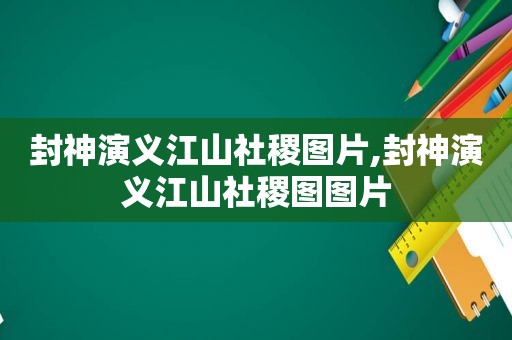 封神演义江山社稷图片,封神演义江山社稷图图片